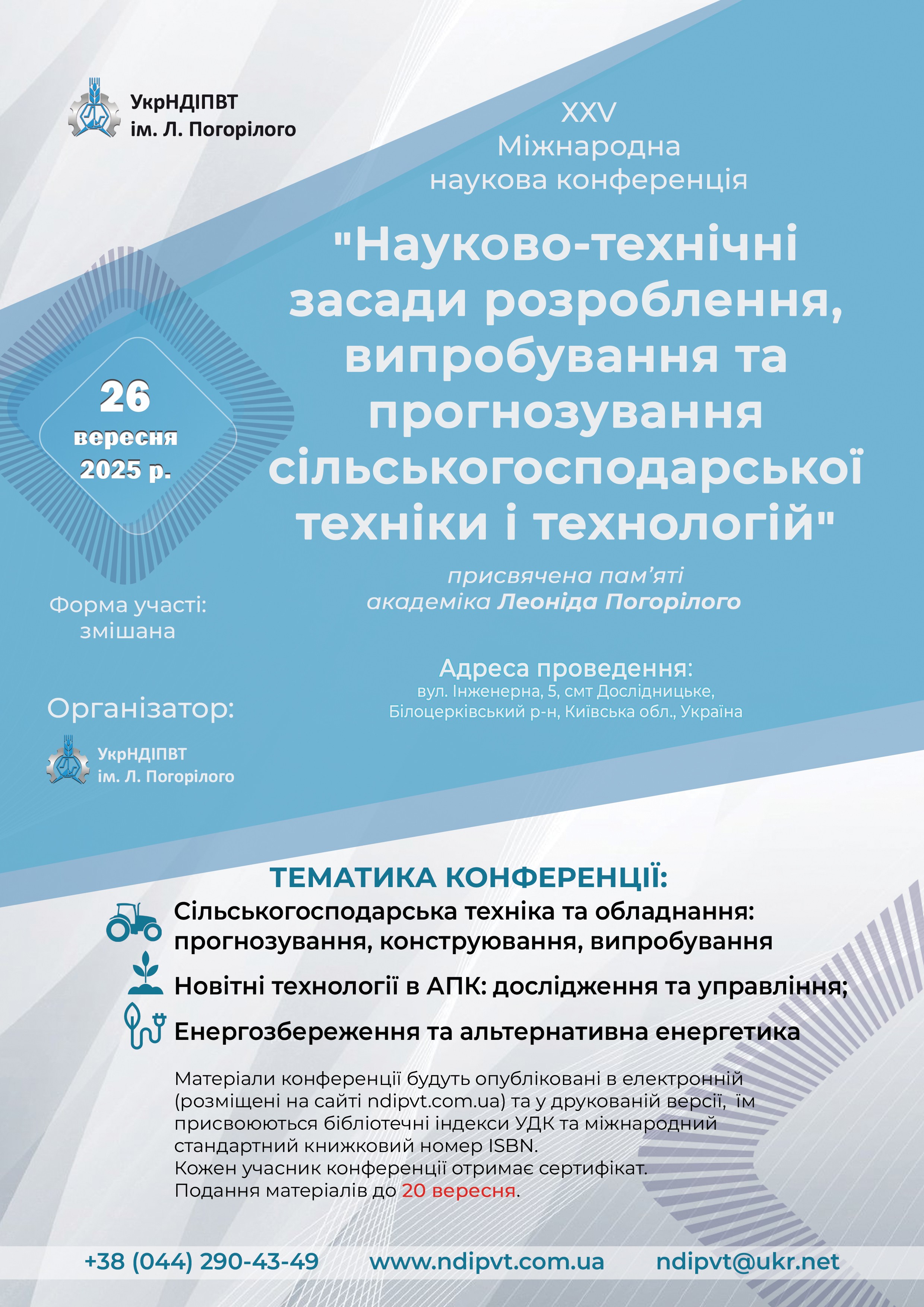 УкрНДІПВТ
ім. Л. Погорілого

XXV
Міжнародна
наукова конференція

"Науково-технічні засади розроблення, випробування та прогнозування сільськогосподарської техніки і технологій"

присвячена пам'яті
академіка Леоніда Погорілого

26
вересня
2025 р.

Форма участі:
змішана

Адреса проведення:
вул. Інженерна, 5, смт Дослідницьке,
Білоцерківський р-н, Київська обл., Україна

Організатор:
УкрНДІПВТ
ім. Л. Погорілого

ТЕМАТИКА КОНФЕРЕНЦІЇ:

Сільськогосподарська техніка та обладнання: прогнозування, конструювання, випробування

Новітні технології в АПК: дослідження та управління;

Енергозбереження та альтернативна енергетика

Матеріали конференції будуть опубліковані в електронній (розміщені на сайті ndipvt.com.ua) та у друкованій версії, їм присвоюються бібліотечні індекси УДК та міжнародний стандартний книжковий номер ISBN.
Кожен учасник конференції отримає сертифікат.
Подання матеріалів до 20 вересня.

+38 (044) 290-43-49 www.ndipvt.com.ua ndipvt@ukr.net